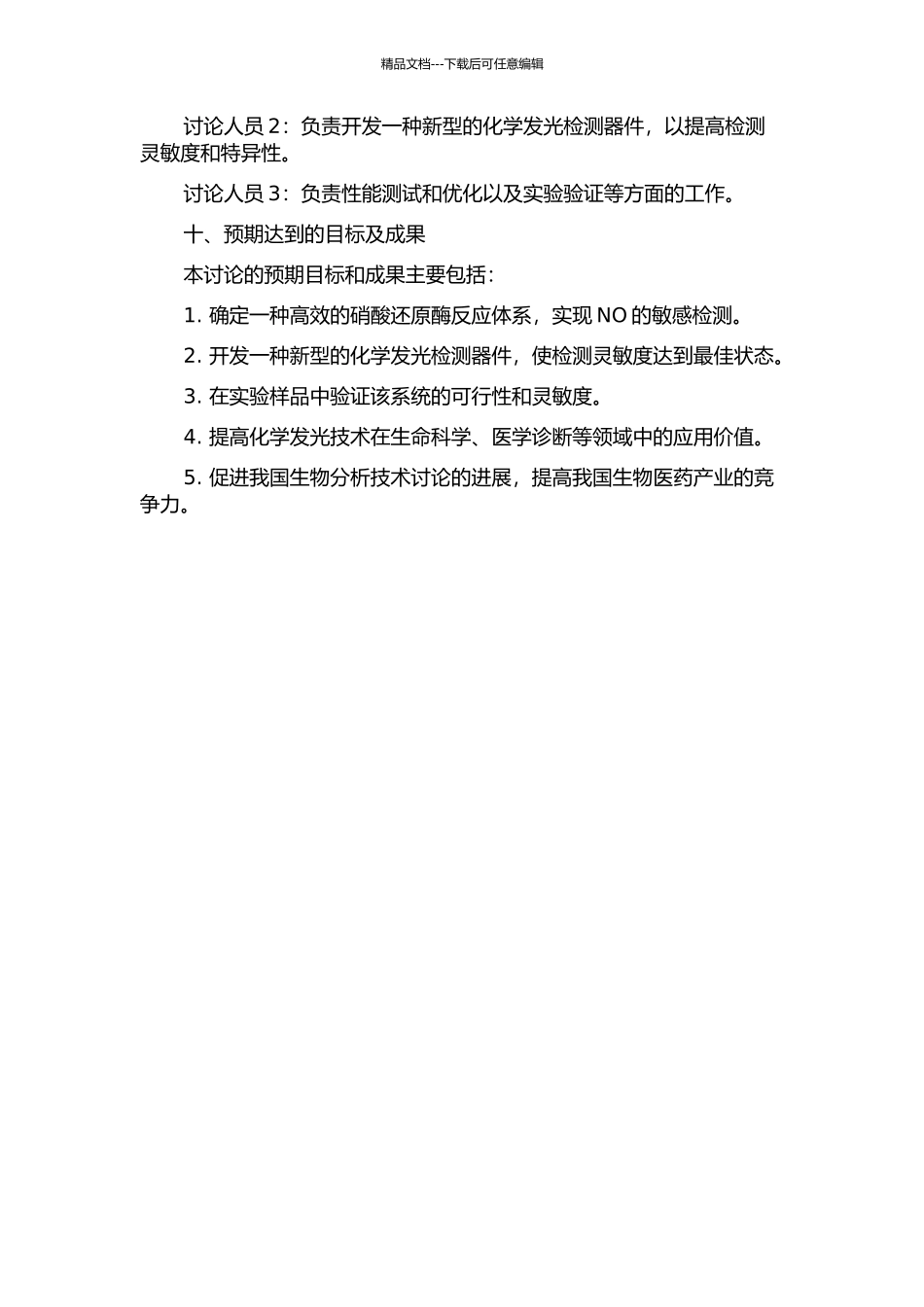 精品文档---下载后可任意编辑

讨论人员 2：负责开发一种新型的化学发光检测器件，以提高检测灵敏度和特异性。

讨论人员 3：负责性能测试和优化以及实验验证等方面的工作。

十、预期达到的目标及成果

本讨论的预期目标和成果主要包括：

1. 确定一种高效的硝酸还原酶反应体系，实现 NO 的敏感检测。

2. 开发一种新型的化学发光检测器件，使检测灵敏度达到最佳状态。

3. 在实验样品中验证该系统的可行性和灵敏度。

4. 提高化学发光技术在生命科学、医学诊断等领域中的应用价值。

5. 促进我国生物分析技术讨论的进展，提高我国生物医药产业的竞争力。